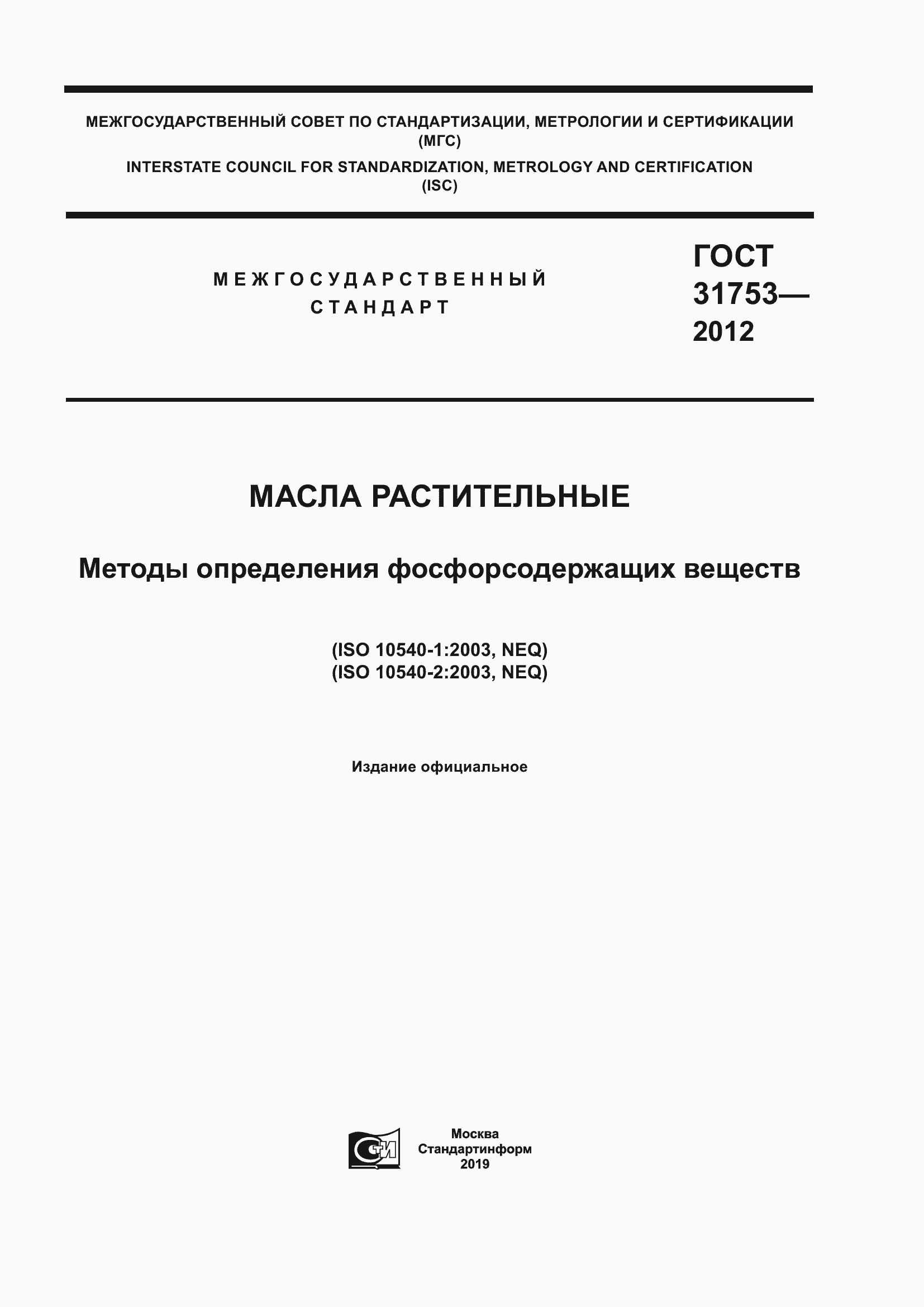 МЕЖГОСУДАРСТВЕННЫЙ СОВЕТ ПО СТАНДАРТИЗАЦИИ, МЕТРОЛОГИИ И СЕРТИФИКАЦИИ (МГС)
INTERSTATE COUNCIL FOR STANDARDIZATION, METROLOGY AND CERTIFICATION (ISC)

МЕЖГОСУДАРСТВЕННЫЙ СТАНДАРТ

ГОСТ 31753— 2012

МАСЛА РАСТИТЕЛЬНЫЕ

Методы определения фосфорсодержащих веществ

(ISO 10540-1:2003, NEQ)
(ISO 10540-2:2003, NEQ)

Издание официальное

СТИ

Москва
Стандартинформ
2019